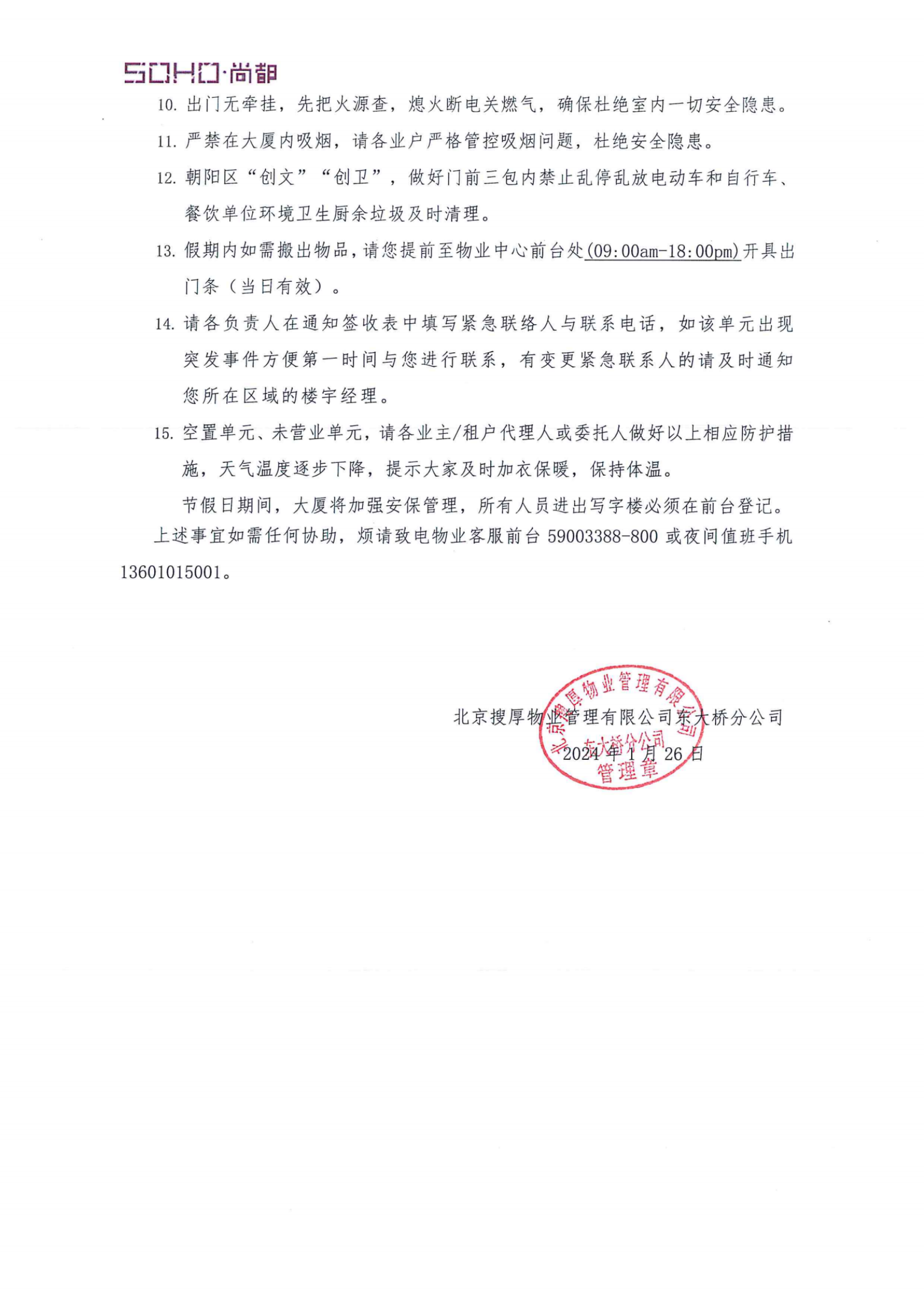 SOHO·尚都

10. 出门无牵挂，先把火源查，熄火断电关燃气，确保杜绝室内一切安全隐患。

11. 严禁在大厦内吸烟，请各业户严格管控吸烟问题，杜绝安全隐患。

12. 朝阳区“创文”“创卫”，做好门前三包内禁止乱停乱放电动车和自行车、餐饮单位环境卫生厨余垃圾及时清理。

13. 假期内如需搬出物品，请您提前至物业中心前台处(09:00am-18:00pm)开具出门条（当日有效）。

14. 请各负责人在通知签收表中填写紧急联络人与联系电话，如该单元出现突发事件方便第一时间与您进行联系，有变更紧急联系人的请及时通知您所在区域的楼宇经理。

15. 空置单元、未营业单元，请各业主/租户代理人或委托人做好以上相应防护措施，天气温度逐步下降，提示大家及时加衣保暖，保持体温。

节假日期间，大厦将加强安保管理，所有人员进出写字楼必须在前台登记。上述事宜如需任何协助，烦请致电物业客服前台 59003388-800 或夜间值班手机 13601015001。

北京搜厚物业管理有限公司东大桥分公司
2024 年 1 月 26 日

北京搜厚物业管理有限公司
东大桥分公司
管理章